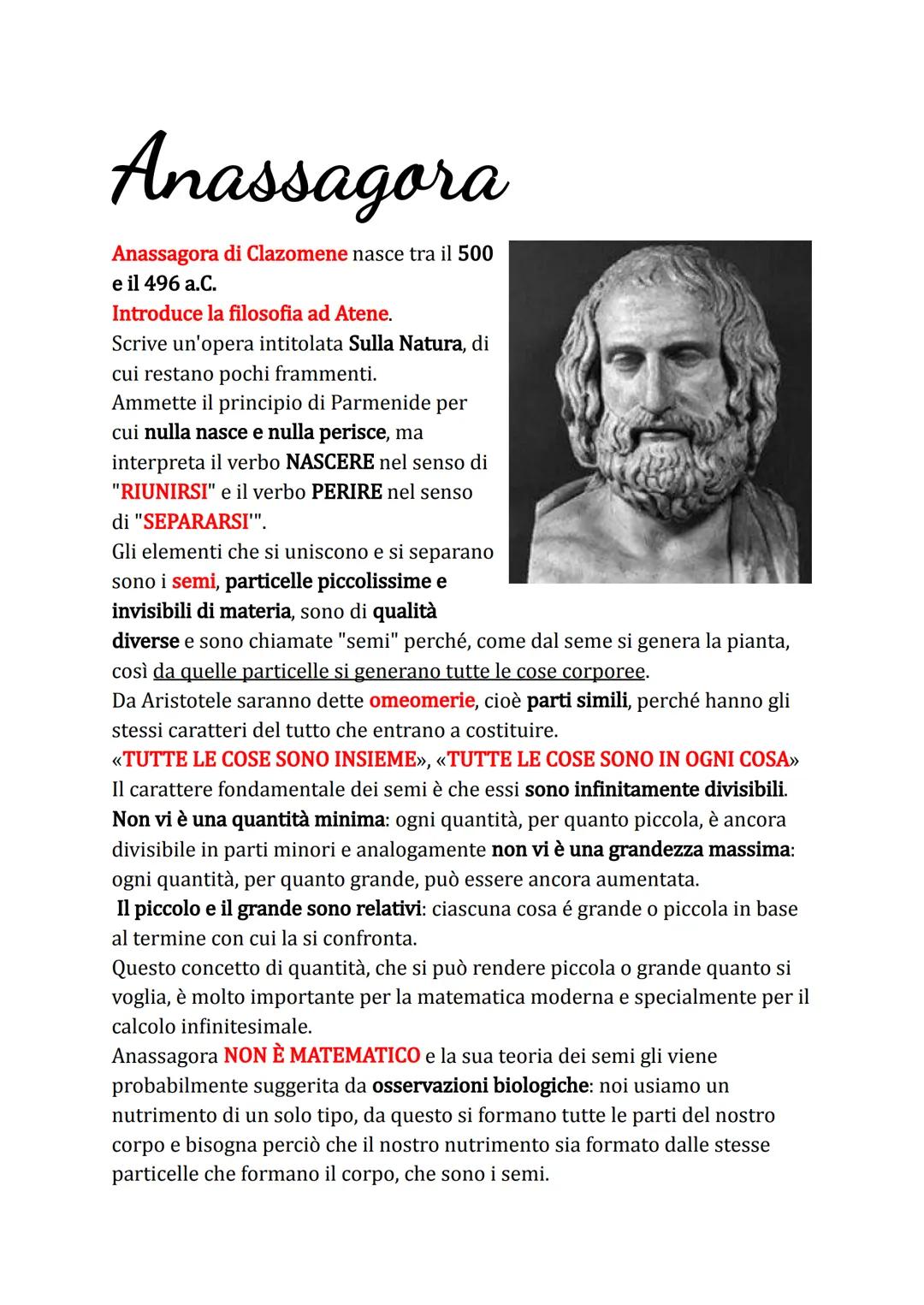 Anassagora

Anassagora di Clazomene nasce tra il 500 e il 496 a.C.
Introduce la filosofia ad Atene.
Scrive un'opera intitolata Sulla Natura, di cui restano pochi frammenti.
Ammette il principio di Parmenide per cui nulla nasce e nulla perisce, ma interpreta il verbo NASCERE nel senso di "RIUNIRSI" e il verbo PERIRE nel senso di "SEPARARSI'".
Gli elementi che si uniscono e si separano sono i semi, particelle piccolissime e invisibili di materia, sono di qualità diverse e sono chiamate "semi" perché, come dal seme si genera la pianta, così da quelle particelle si generano tutte le cose corporee.
Da Aristotele saranno dette omeomerie, cioè parti simili, perché hanno gli stessi caratteri del tutto che entrano a costituire.
«TUTTE LE COSE SONO INSIEME», «TUTTE LE COSE SONO IN OGNI COSA»
Il carattere fondamentale dei semi è che essi sono infinitamente divisibili.
Non vi è una quantità minima: ogni quantità, per quanto piccola, è ancora divisibile in parti minori e analogamente non vi è una grandezza massima: ogni quantità, per quanto grande, può essere ancora aumentata.
Il piccolo e il grande sono relativi: ciascuna cosa é grande o piccola in base al termine con cui la si confronta.
Questo concetto di quantità, che si può rendere piccola o grande quanto si voglia, è molto importante per la matematica moderna e specialmente per il calcolo infinitesimale.
Anassagora NON È MATEMATICO e la sua teoria dei semi gli viene probabilmente suggerita da osservazioni biologiche: noi usiamo un nutrimento di un solo tipo, da questo si formano tutte le parti del nostro corpo e bisogna perciò che il nostro nutrimento sia formato dalle stesse particelle che formano il corpo, che sono i semi.